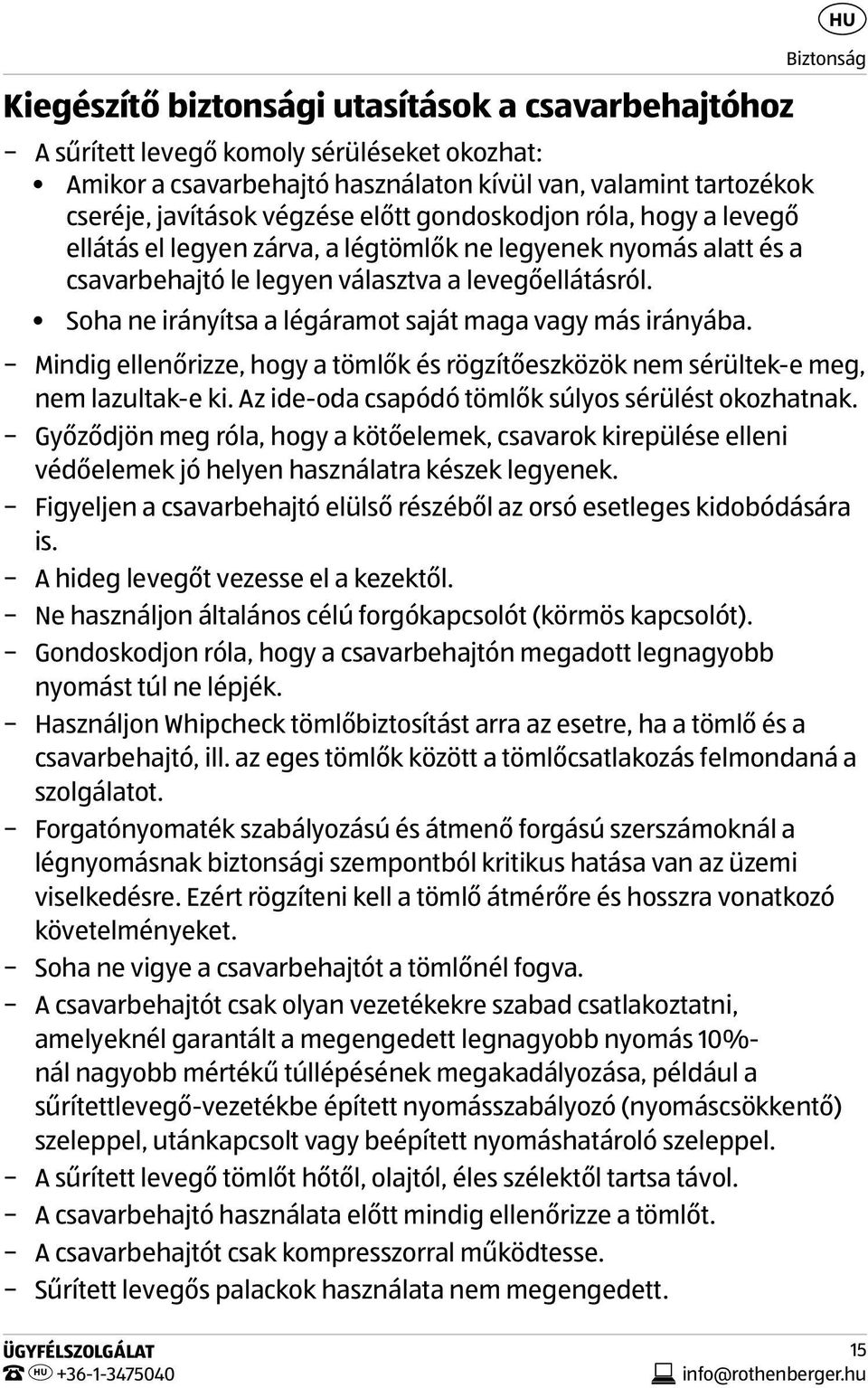 HU
Biztonság

Kiegészítő biztonsági utasítások a csavarbehajtóhoz

– A sűrített levegő komoly sérüléseket okozhat:
• Amikor a csavarbehajtó használaton kívül van, valamint tartozékok cseréje, javítások végzése előtt gondoskodjon róla, hogy a levegő ellátás el legyen zárva, a légtömlők ne legyenek nyomás alatt és a csavarbehajtó le legyen választva a levegőellátásról.
• Soha ne irányítsa a légáramot saját maga vagy más irányába.
– Mindig ellenőrizze, hogy a tömlők és rögzítőeszközök nem sérültek-e meg, nem lazultak-e ki. Az ide-oda csapódó tömlők súlyos sérülést okozhatnak.
– Győződjön meg róla, hogy a kötőelemek, csavarok kirepülése elleni védőelemek jó helyen használatra készek legyenek.
– Figyeljen a csavarbehajtó elülső részéből az orsó esetleges kidobódására is.
– A hideg levegőt vezesse el a kezektől.
– Ne használjon általános célú forgókapcsolót (körmös kapcsolót).
– Gondoskodjon róla, hogy a csavarbehajtón megadott legnagyobb nyomást túl ne lépjék.
– Használjon Whipcheck tömlőbiztosítást arra az esetre, ha a tömlő és a csavarbehajtó, ill. az eges tömlők között a tömlőcsatlakozás felmondaná a szolgálatot.
– Forgatónyomaték szabályozású és átmenő forgású szerszámoknál a légnyomásnak biztonsági szempontból kritikus hatása van az üzemi viselkedésre. Ezért rögzíteni kell a tömlő átmérőre és hosszra vonatkozó követelményeket.
– Soha ne vigye a csavarbehajtót a tömlőnél fogva.
– A csavarbehajtót csak olyan vezetékekre szabad csatlakoztatni, amelyeknél garantált a megengedett legnagyobb nyomás 10%-nál nagyobb mértékű túllépésének megakadályozása, például a sűrítettlevegő-vezetékbe épített nyomásszabályozó (nyomáscsökkentő) szeleppel, utánkapcsolt vagy beépített nyomáshatároló szeleppel.
– A sűrített levegő tömlőt hőtől, olajtól, éles szélektől tartsa távol.
– A csavarbehajtó használata előtt mindig ellenőrizze a tömlőt.
– A csavarbehajtót csak kompresszorral működtesse.
– Sűrített levegős palackok használata nem megengedett.

ÜGYFÉLSZOLGÁLAT
HU +36-1-3475040
15
info@rothenberger.hu